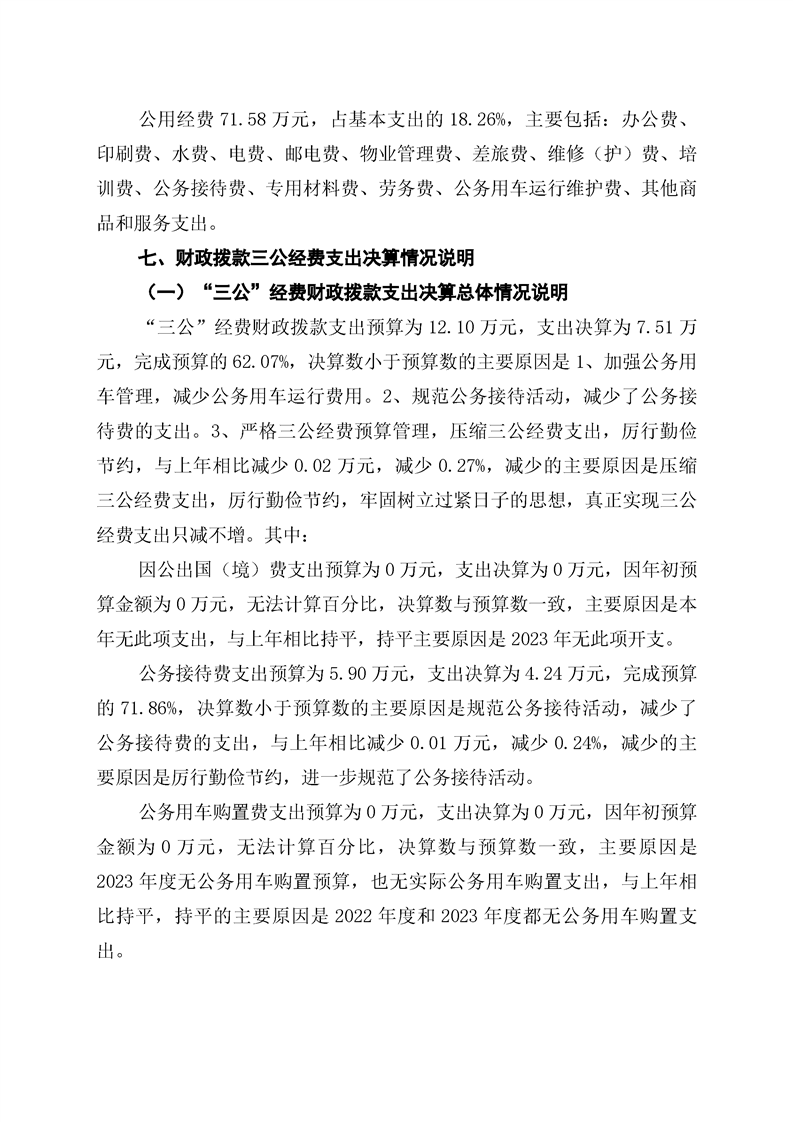 公用经费 71.58 万元，占基本支出的 18.26%，主要包括：办公费、印刷费、水费、电费、邮电费、物业管理费、差旅费、维修（护）费、培训费、公务接待费、专用材料费、劳务费、公务用车运行维护费、其他商品和服务支出。

七、财政拨款三公经费支出决算情况说明

（一）“三公”经费财政拨款支出决算总体情况说明

“三公”经费财政拨款支出预算为 12.10 万元，支出决算为 7.51 万元，完成预算的 62.07%，决算数小于预算数的主要原因是 1、加强公务用车管理，减少公务用车运行费用。2、规范公务接待活动，减少了公务接待费的支出。3、严格三公经费预算管理，压缩三公经费支出，厉行勤俭节约，与上年相比减少 0.02 万元，减少 0.27%，减少的主要原因是压缩三公经费支出，厉行勤俭节约，牢固树立过紧日子的思想，真正实现三公经费支出只减不增。其中：

因公出国（境）费支出预算为 0 万元，支出决算为 0 万元，因年初预算金额为 0 万元，无法计算百分比，决算数与预算数一致，主要原因是本年无此项支出，与上年相比持平，持平主要原因是 2023 年无此项开支。

公务接待费支出预算为 5.90 万元，支出决算为 4.24 万元，完成预算的 71.86%，决算数小于预算数的主要原因是规范公务接待活动，减少了公务接待费的支出，与上年相比减少 0.01 万元，减少 0.24%，减少的主要原因是厉行勤俭节约，进一步规范了公务接待活动。

公务用车购置费支出预算为 0 万元，支出决算为 0 万元，因年初预算金额为 0 万元，无法计算百分比，决算数与预算数一致，主要原因是 2023 年度无公务用车购置预算，也无实际公务用车购置支出，与上年相比持平，持平的主要原因是 2022 年度和 2023 年度都无公务用车购置支出。